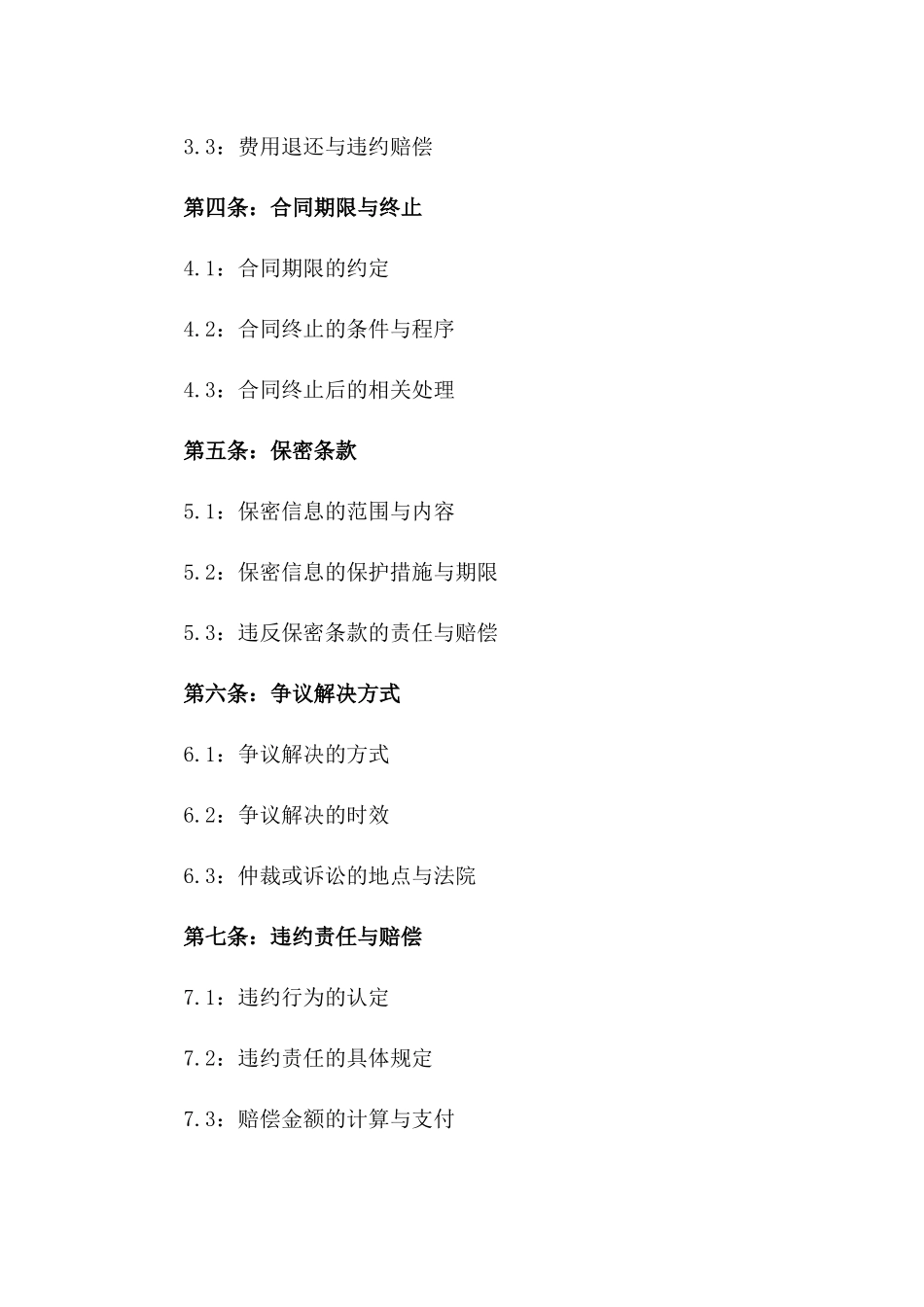 3.3：费用退还与违约赔偿

第四条：合同期限与终止

4.1：合同期限的约定

4.2：合同终止的条件与程序

4.3：合同终止后的相关处理

第五条：保密条款

5.1：保密信息的范围与内容

5.2：保密信息的保护措施与期限

5.3：违反保密条款的责任与赔偿

第六条：争议解决方式

6.1：争议解决的方式

6.2：争议解决的时效

6.3：仲裁或诉讼的地点与法院

第七条：违约责任与赔偿

7.1：违约行为的认定

7.2：违约责任的具体规定

7.3：赔偿金额的计算与支付